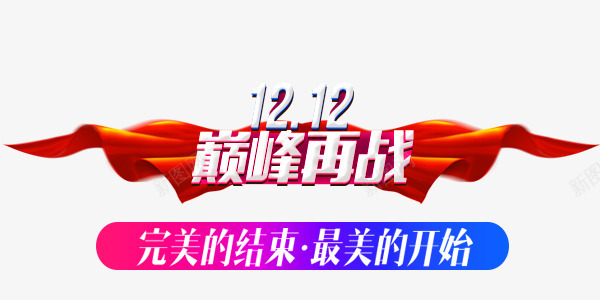 12.12
巅峰再战
完美的结束·最美的开始